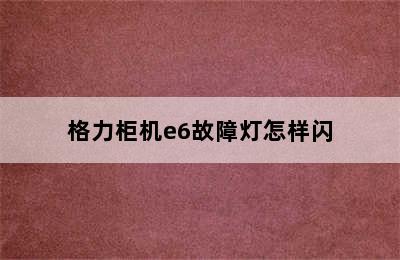 格力柜机e6故障灯怎样闪